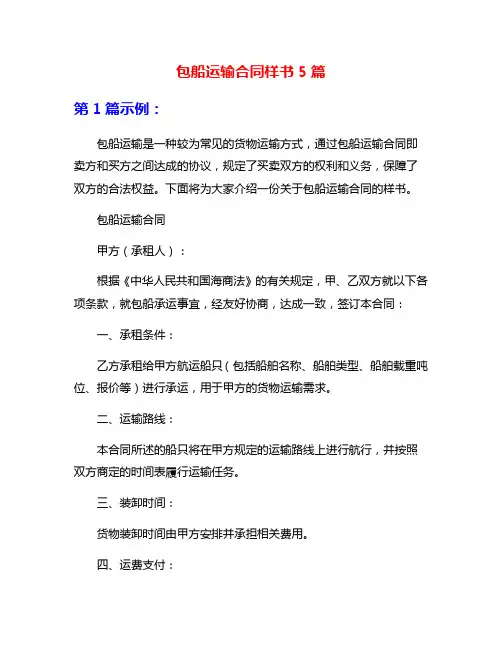 包船运输合同样书 5 篇

第 1 篇示例：

包船运输是一种较为常见的货物运输方式，通过包船运输合同即卖方和买方之间达成的协议，规定了买卖双方的权利和义务，保障了双方的合法权益。下面将为大家介绍一份关于包船运输合同的样书。

包船运输合同

甲方（承租人）：

根据《中华人民共和国海商法》的有关规定，甲、乙双方就以下各项条款，就包船承运事宜，经友好协商，达成一致，签订本合同：

一、承租条件：

乙方承租给甲方航运船只（包括船舶名称、船舶类型、船舶载重吨位、报价等）进行承运，用于甲方的货物运输需求。

二、运输路线：

本合同所述的船只将在甲方规定的运输路线上进行航行，并按照双方商定的时间表履行运输任务。

三、装卸时间：

货物装卸时间由甲方安排并承担相关费用。

四、运费支付：